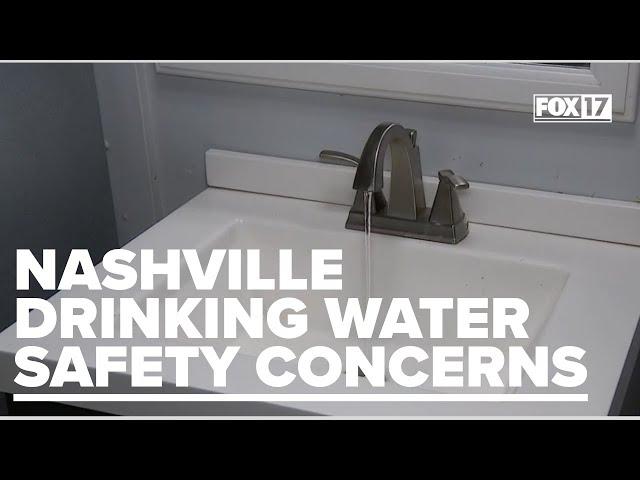 FOX 17

NASHVILLE DRINKING WATER SAFETY CONCERNS